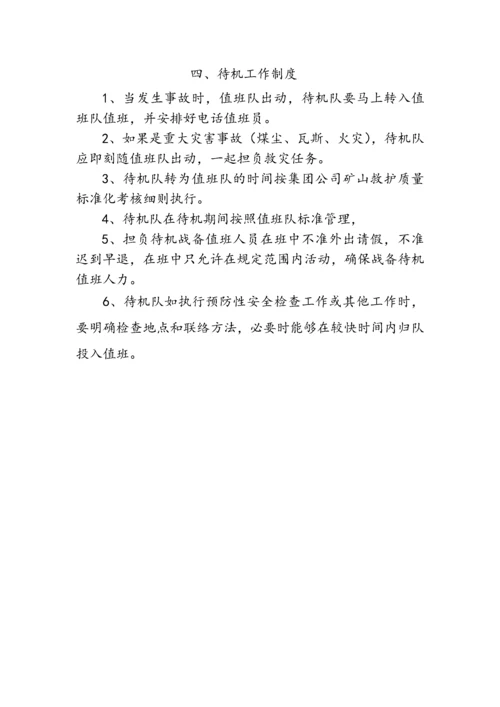 四、待机工作制度

1、当发生事故时，值班队出动，待机队要马上转入值班队值班，并安排好电话值班员。

2、如果是重大灾害事故（煤尘、瓦斯、火灾），待机队应即刻随值班队出动，一起担负救灾任务。

3、待机队转为值班队的时间按集团公司矿山救护质量标准化考核细则执行。

4、待机队在待机期间按照值班队标准管理，

5、担负待机战备值班人员在班中不准外出请假，不准迟到早退，在班中只允许在规定范围内活动，确保战备待机值班人力。

6、待机队如执行预防性安全检查工作或其他工作时，要明确检查地点和联络方法，必要时能够在较快时间内归队投入值班。